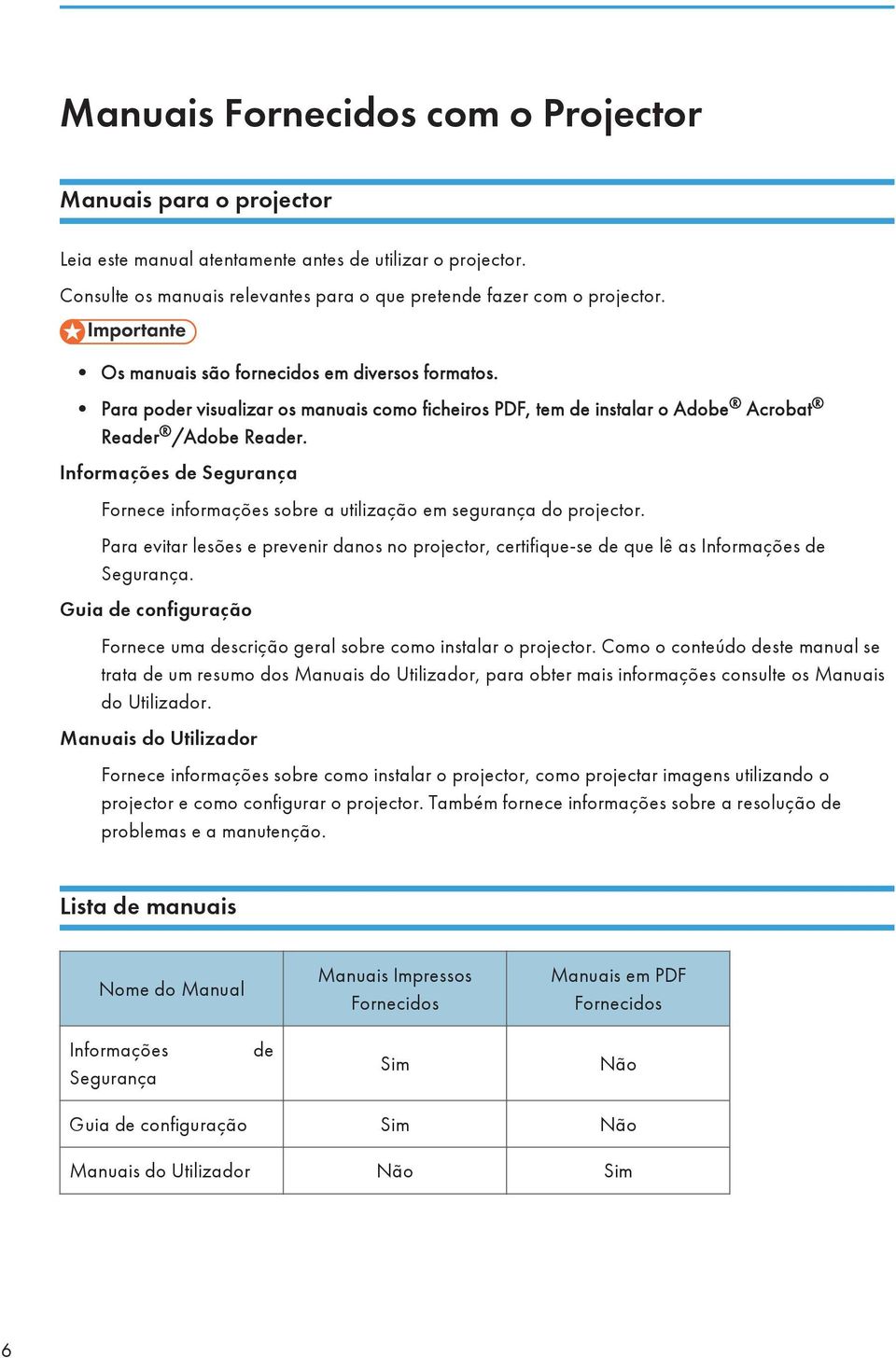 Manuais Fornecidos com o Projector

Manuais para o projector

Leia este manual atentamente antes de utilizar o projector.

Consulte os manuais relevantes para o que pretende fazer com o projector.

Importante

• Os manuais são fornecidos em diversos formatos.

• Para poder visualizar os manuais como ficheiros PDF, tem de instalar o Adobe® Acrobat® Reader®/Adobe Reader.

Informações de Segurança

Fornece informações sobre a utilização em segurança do projector.

Para evitar lesões e prevenir danos no projector, certifique-se de que lê as Informações de Segurança.

Guia de configuração

Fornece uma descrição geral sobre como instalar o projector. Como o conteúdo deste manual se trata de um resumo dos Manuais do Utilizador, para obter mais informações consulte os Manuais do Utilizador.

Manuais do Utilizador

Fornece informações sobre como instalar o projector, como projectar imagens utilizando o projector e como configurar o projector. Também fornece informações sobre a resolução de problemas e a manutenção.

Lista de manuais

| Nome do Manual | Manuais Impressos Fornecidos | Manuais em PDF Fornecidos |
|---|---|---|
| Informações de Segurança | Sim | Não |
| Guia de configuração | Sim | Não |
| Manuais do Utilizador | Não | Sim |

6